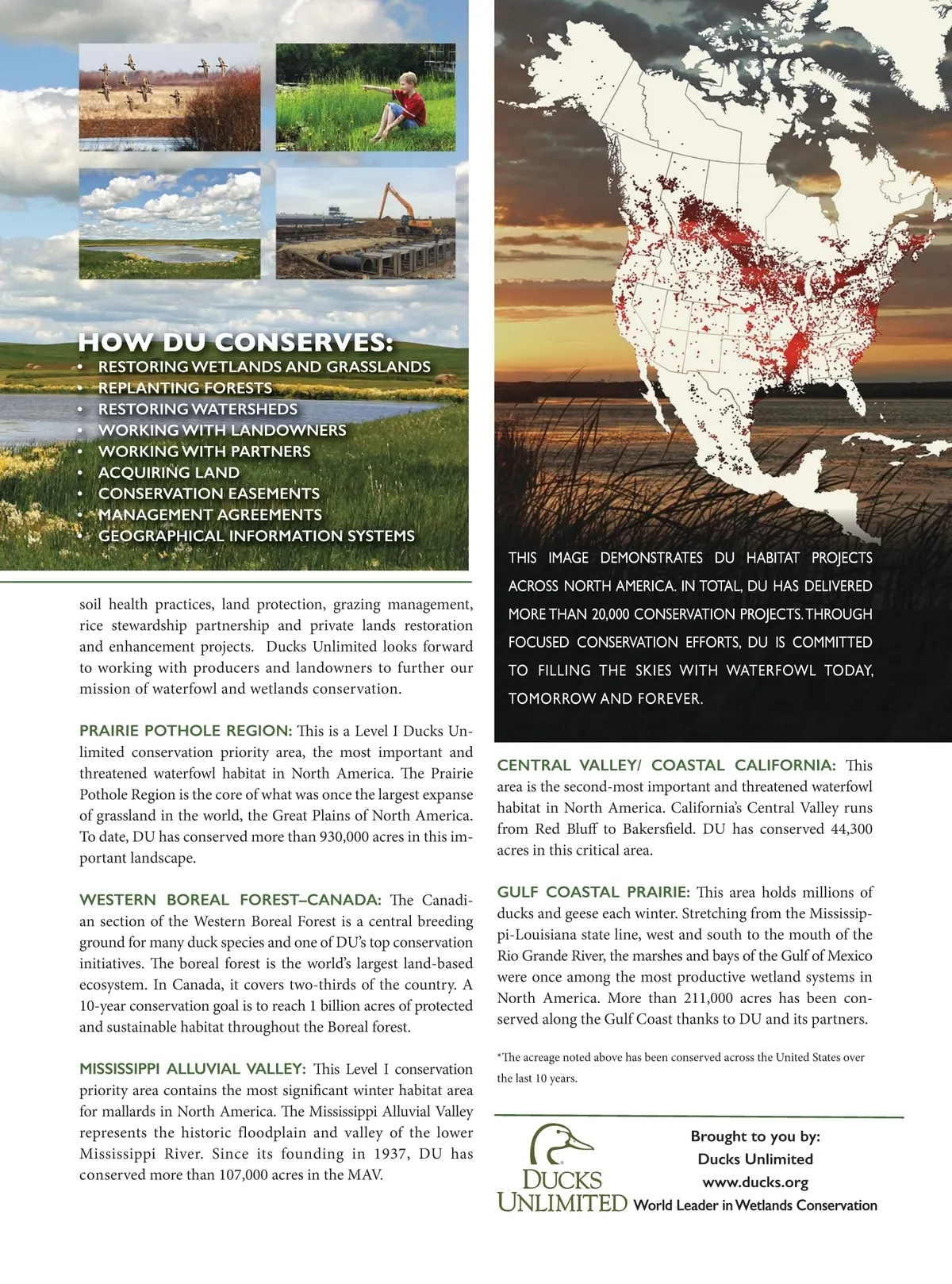 HOW DU CONSERVES:
• RESTORING WETLANDS AND GRASSLANDS
• REPLANTING FORESTS
• RESTORING WATERSHEDS
• WORKING WITH LANDOWNERS
• WORKING WITH PARTNERS
• ACQUIRING LAND
• CONSERVATION EASEMENTS
• MANAGEMENT AGREEMENTS
• GEOGRAPHICAL INFORMATION SYSTEMS

soil health practices, land protection, grazing management, rice stewardship partnership and private lands restoration and enhancement projects. Ducks Unlimited looks forward to working with producers and landowners to further our mission of waterfowl and wetlands conservation.

PRAIRIE POTHOLE REGION: This is a Level I Ducks Unlimited conservation priority area, the most important and threatened waterfowl habitat in North America. The Prairie Pothole Region is the core of what was once the largest expanse of grassland in the world, the Great Plains of North America. To date, DU has conserved more than 930,000 acres in this important landscape.

WESTERN BOREAL FOREST–CANADA: The Canadian section of the Western Boreal Forest is a central breeding ground for many duck species and one of DU's top conservation initiatives. The boreal forest is the world's largest land-based ecosystem. In Canada, it covers two-thirds of the country. A 10-year conservation goal is to reach 1 billion acres of protected and sustainable habitat throughout the Boreal forest.

MISSISSIPPI ALLUVIAL VALLEY: This Level I conservation priority area contains the most significant winter habitat area for mallards in North America. The Mississippi Alluvial Valley represents the historic floodplain and valley of the lower Mississippi River. Since its founding in 1937, DU has conserved more than 107,000 acres in the MAV.

THIS IMAGE DEMONSTRATES DU HABITAT PROJECTS ACROSS NORTH AMERICA. IN TOTAL, DU HAS DELIVERED MORE THAN 20,000 CONSERVATION PROJECTS. THROUGH FOCUSED CONSERVATION EFFORTS, DU IS COMMITTED TO FILLING THE SKIES WITH WATERFOWL TODAY, TOMORROW AND FOREVER.

CENTRAL VALLEY/ COASTAL CALIFORNIA: This area is the second-most important and threatened waterfowl habitat in North America. California's Central Valley runs from Red Bluff to Bakersfield. DU has conserved 44,300 acres in this critical area.

GULF COASTAL PRAIRIE: This area holds millions of ducks and geese each winter. Stretching from the Mississippi-Louisiana state line, west and south to the mouth of the Rio Grande River, the marshes and bays of the Gulf of Mexico were once among the most productive wetland systems in North America. More than 211,000 acres has been conserved along the Gulf Coast thanks to DU and its partners.

*The acreage noted above has been conserved across the United States over the last 10 years.

DUCKS UNLIMITED

Brought to you by:
Ducks Unlimited
www.ducks.org
World Leader in Wetlands Conservation